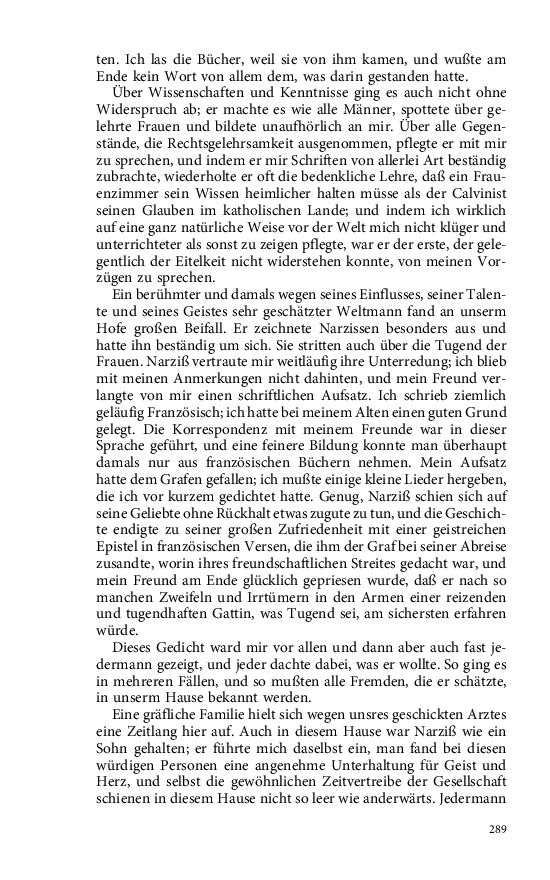 ten. Ich las die Bücher, weil sie von ihm kamen, und wußte am Ende kein Wort von allem dem, was darin gestanden hatte.

Über Wissenschaften und Kenntnisse ging es auch nicht ohne Widerspruch ab; er machte es wie alle Männer, spottete über gelehrte Frauen und bildete unaufhörlich an mir. Über alle Gegenstände, die Rechtsgelehrsamkeit ausgenommen, pflegte er mit mir zu sprechen, und indem er mir Schriften von allerlei Art beständig zubrachte, wiederholte er oft die bedenkliche Lehre, daß ein Frauenzimmer sein Wissen heimlicher halten müsse als der Calvinist seinen Glauben im katholischen Lande; und indem ich wirklich auf eine ganz natürliche Weise vor der Welt mich nicht klüger und unterrichteter als sonst zu zeigen pflegte, war er der erste, der gelegentlich der Eitelkeit nicht widerstehen konnte, von meinen Vorzügen zu sprechen.

Ein berühmter und damals wegen seines Einflusses, seiner Talente und seines Geistes sehr geschätzter Weltmann fand an unserm Hofe großen Beifall. Er zeichnete Narzissen besonders aus und hatte ihn beständig um sich. Sie stritten auch über die Tugend der Frauen. Narziß vertraute mir weitläufig ihre Unterredung; ich blieb mit meinen Anmerkungen nicht dahinten, und mein Freund verlangte von mir einen schriftlichen Aufsatz. Ich schrieb ziemlich geläufig Französisch; ich hatte bei meinem Alten einen guten Grund gelegt. Die Korrespondenz mit meinem Freunde war in dieser Sprache geführt, und eine feinere Bildung konnte man überhaupt damals nur aus französischen Büchern nehmen. Mein Aufsatz hatte dem Grafen gefallen; ich mußte einige kleine Lieder hergeben, die ich vor kurzem gedichtet hatte. Genug, Narziß schien sich auf seine Geliebte ohne Rückhalt etwas zugute zu tun, und die Geschichte endigte zu seiner großen Zufriedenheit mit einer geistreichen Epistel in französischen Versen, die ihm der Graf bei seiner Abreise zusandte, worin ihres freundschaftlichen Streites gedacht war, und mein Freund am Ende glücklich gepriesen wurde, daß er nach so manchen Zweifeln und Irrtümern in den Armen einer reizenden und tugendhaften Gattin, was Tugend sei, am sichersten erfahren würde.

Dieses Gedicht ward mir vor allen und dann aber auch fast jedermann gezeigt, und jeder dachte dabei, was er wollte. So ging es in mehreren Fällen, und so mußten alle Fremden, die er schätzte, in unserm Hause bekannt werden.

Eine gräfliche Familie hielt sich wegen unsres geschickten Arztes eine Zeitlang hier auf. Auch in diesem Hause war Narziß wie ein Sohn gehalten; er führte mich daselbst ein, man fand bei diesen würdigen Personen eine angenehme Unterhaltung für Geist und Herz, und selbst die gewöhnlichen Zeitvertreibe der Gesellschaft schienen in diesem Hause nicht so leer wie anderwärts. Jedermann

289